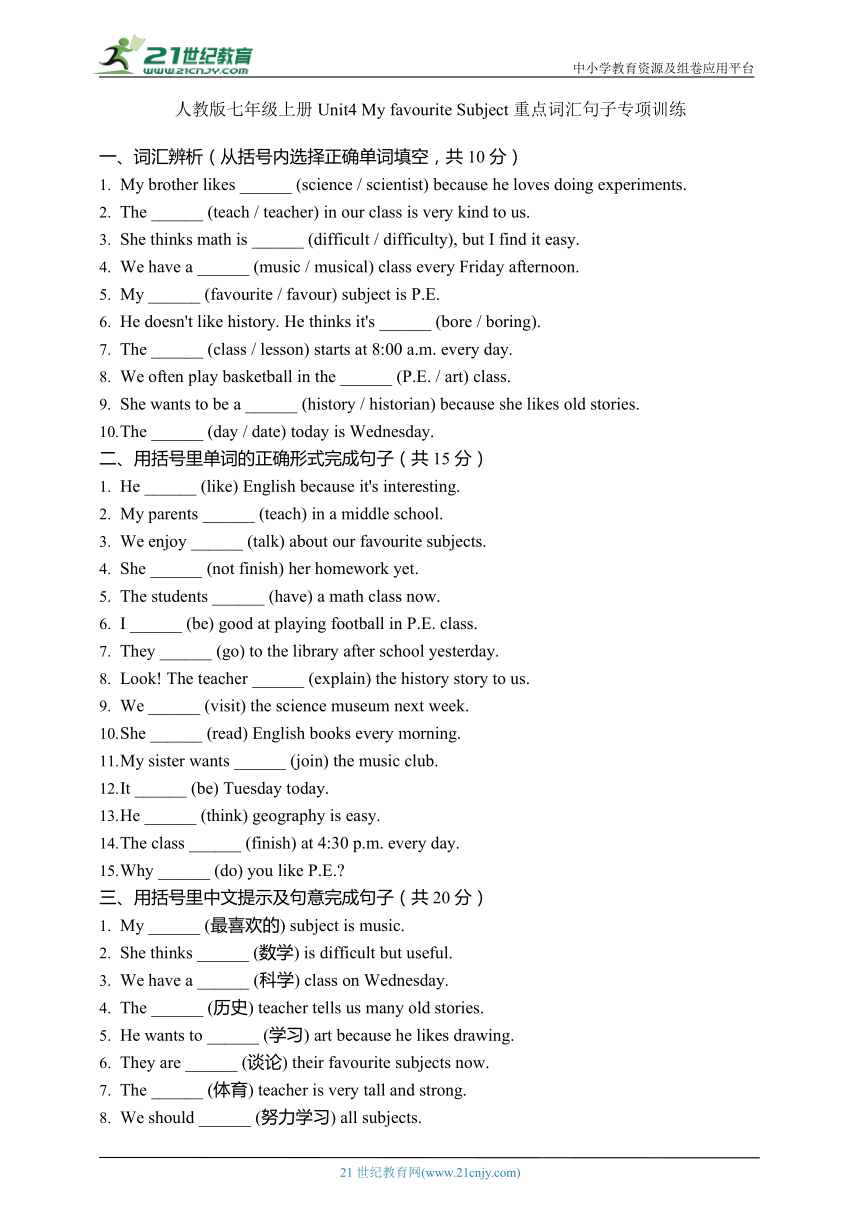 21世纪教育
www.21cnjy.com
中小学教育资源及组卷应用平台

人教版七年级上册 Unit4 My favourite Subject 重点词汇句子专项训练

一、词汇辨析（从括号内选择正确单词填空，共 10 分）
1. My brother likes ______ (science / scientist) because he loves doing experiments.
2. The ______ (teach / teacher) in our class is very kind to us.
3. She thinks math is ______ (difficult / difficulty), but I find it easy.
4. We have a ______ (music / musical) class every Friday afternoon.
5. My ______ (favourite / favour) subject is P.E.
6. He doesn't like history. He thinks it's ______ (bore / boring).
7. The ______ (class / lesson) starts at 8:00 a.m. every day.
8. We often play basketball in the ______ (P.E. / art) class.
9. She wants to be a ______ (history / historian) because she likes old stories.
10. The ______ (day / date) today is Wednesday.
二、用括号里单词的正确形式完成句子（共 15 分）
1. He ______ (like) English because it's interesting.
2. My parents ______ (teach) in a middle school.
3. We enjoy ______ (talk) about our favourite subjects.
4. She ______ (not finish) her homework yet.
5. The students ______ (have) a math class now.
6. I ______ (be) good at playing football in P.E. class.
7. They ______ (go) to the library after school yesterday.
8. Look! The teacher ______ (explain) the history story to us.
9. We ______ (visit) the science museum next week.
10. She ______ (read) English books every morning.
11. My sister wants ______ (join) the music club.
12. It ______ (be) Tuesday today.
13. He ______ (think) geography is easy.
14. The class ______ (finish) at 4:30 p.m. every day.
15. Why ______ (do) you like P.E.?
三、用括号里中文提示及句意完成句子（共 20 分）
1. My ______ (最喜欢的) subject is music.
2. She thinks ______ (数学) is difficult but useful.
3. We have a ______ (科学) class on Wednesday.
4. The ______ (历史) teacher tells us many old stories.
5. He wants to ______ (学习) art because he likes drawing.
6. They are ______ (谈论) their favourite subjects now.
7. The ______ (体育) teacher is very tall and strong.
8. We should ______ (努力学习) all subjects.

21 世纪教育网(www.21cnjy.com)